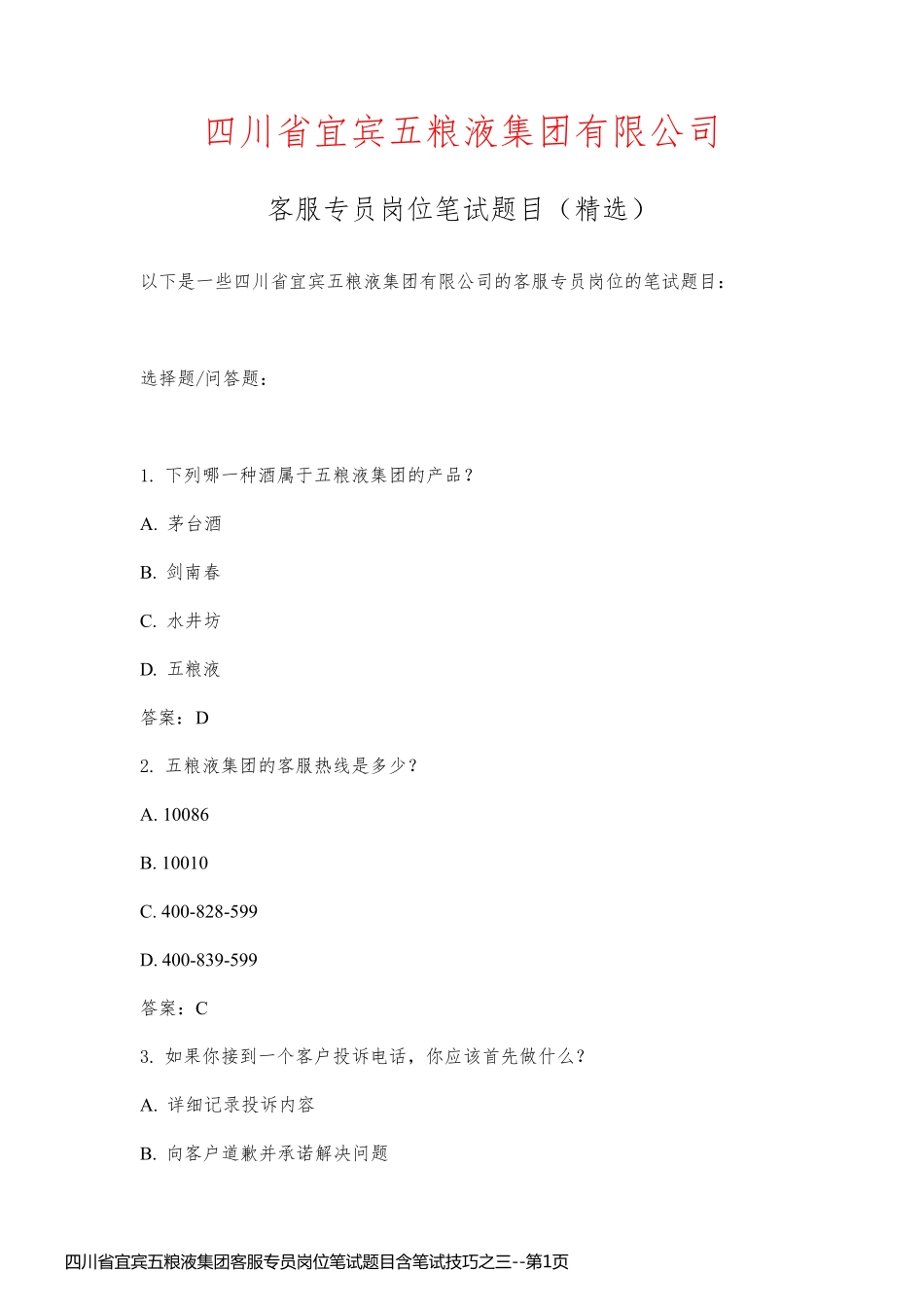 四川省宜宾五粮液集团有限公司

客服专员岗位笔试题目（精选）

以下是一些四川省宜宾五粮液集团有限公司的客服专员岗位的笔试题目：

选择题/问答题：

1. 下列哪一种酒属于五粮液集团的产品？

A. 茅台酒

B. 剑南春

C. 水井坊

D. 五粮液

答案：D

2. 五粮液集团的客服热线是多少？

A. 10086

B. 10010

C. 400-828-599

D. 400-839-599

答案：C

3. 如果你接到一个客户投诉电话，你应该首先做什么？

A. 详细记录投诉内容

B. 向客户道歉并承诺解决问题

四川省宜宾五粮液集团客服专员岗位笔试题目含笔试技巧之三--第1页